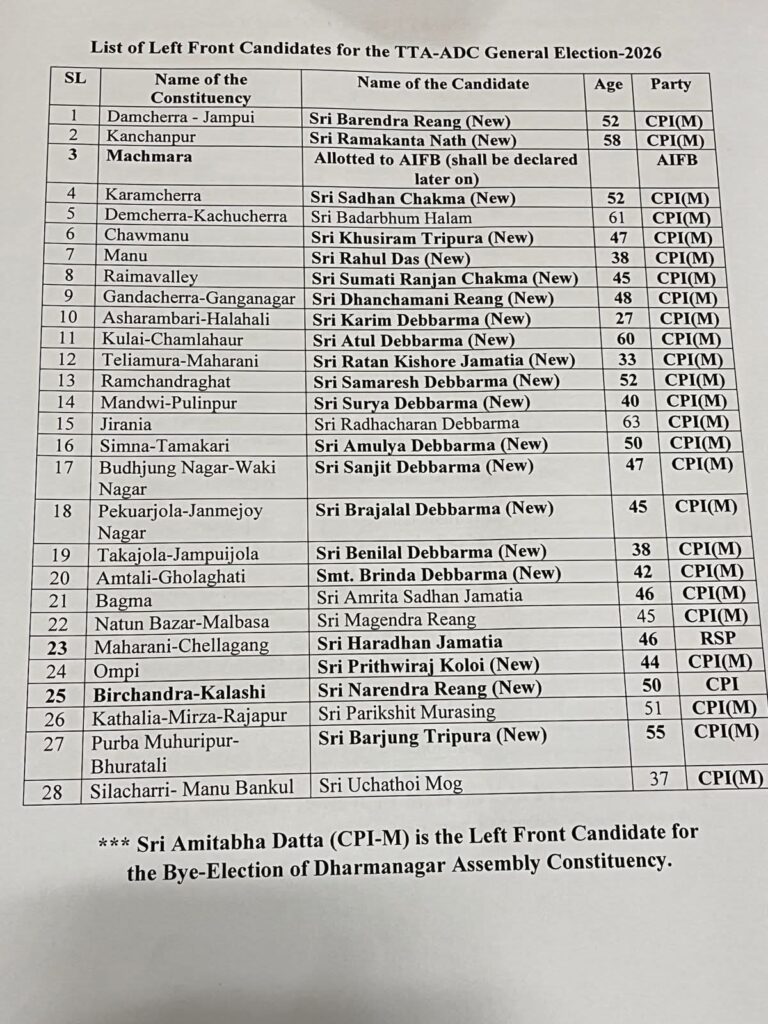 List of Left Front Candidates for the TTA-ADC General Election-2026

| SL | Name of the Constituency | Name of the Candidate | Age | Party |
|---|---|---|---|---|
| 1 | Damcherra - Jampui | Sri Barendra Reang (New) | 52 | CPI(M) |
| 2 | Kanchanpur | Sri Ramakanta Nath (New) | 58 | CPI(M) |
| 3 | Machmara | Allotted to AIFB (shall be declared later on) | | AIFB |
| 4 | Karamcherra | Sri Sadhan Chakma (New) | 52 | CPI(M) |
| 5 | Demcherra-Kachucherra | Sri Badarbhum Halam | 61 | CPI(M) |
| 6 | Chawmanu | Sri Khusiram Tripura (New) | 47 | CPI(M) |
| 7 | Manu | Sri Rahul Das (New) | 38 | CPI(M) |
| 8 | Raimavalley | Sri Sumati Ranjan Chakma (New) | 45 | CPI(M) |
| 9 | Gandacherra-Ganganagar | Sri Dhanchamani Reang (New) | 48 | CPI(M) |
| 10 | Asharambari-Halahali | Sri Karim Debbarma (New) | 27 | CPI(M) |
| 11 | Kulai-Chamlahaur | Sri Atul Debbarma (New) | 60 | CPI(M) |
| 12 | Teliamura-Maharani | Sri Ratan Kishore Jamatia (New) | 33 | CPI(M) |
| 13 | Ramchandraghat | Sri Samaresh Debbarma (New) | 52 | CPI(M) |
| 14 | Mandwi-Pulinpur | Sri Surya Debbarma (New) | 40 | CPI(M) |
| 15 | Jirania | Sri Radhacharan Debbarma | 63 | CPI(M) |
| 16 | Simna-Tamakari | Sri Amulya Debbarma (New) | 50 | CPI(M) |
| 17 | Budhjung Nagar-Waki Nagar | Sri Sanjit Debbarma (New) | 47 | CPI(M) |
| 18 | Pekuarjola-Janmejoy Nagar | Sri Brajalal Debbarma (New) | 45 | CPI(M) |
| 19 | Takajola-Jampuijola | Sri Benilal Debbarma (New) | 38 | CPI(M) |
| 20 | Amtali-Gholaghati | Smt. Brinda Debbarma (New) | 42 | CPI(M) |
| 21 | Bagma | Sri Amrita Sadhan Jamatia | 46 | CPI(M) |
| 22 | Natun Bazar-Malbasa | Sri Magendra Reang | 45 | CPI(M) |
| 23 | Maharani-Chellagang | Sri Haradhan Jamatia | 46 | RSP |
| 24 | Ompi | Sri Prithwiraj Koloi (New) | 44 | CPI(M) |
| 25 | Birchandra-Kalashi | Sri Narendra Reang (New) | 50 | CPI |
| 26 | Kathalia-Mirza-Rajapur | Sri Parikshit Murasing | 51 | CPI(M) |
| 27 | Purba Muhuripur-Bhuratali | Sri Barjung Tripura (New) | 55 | CPI(M) |
| 28 | Silacharri- Manu Bankul | Sri Uchathoi Mog | 37 | CPI(M) |

*** Sri Amitabha Datta (CPI-M) is the Left Front Candidate for the Bye-Election of Dharmanagar Assembly Constituency.